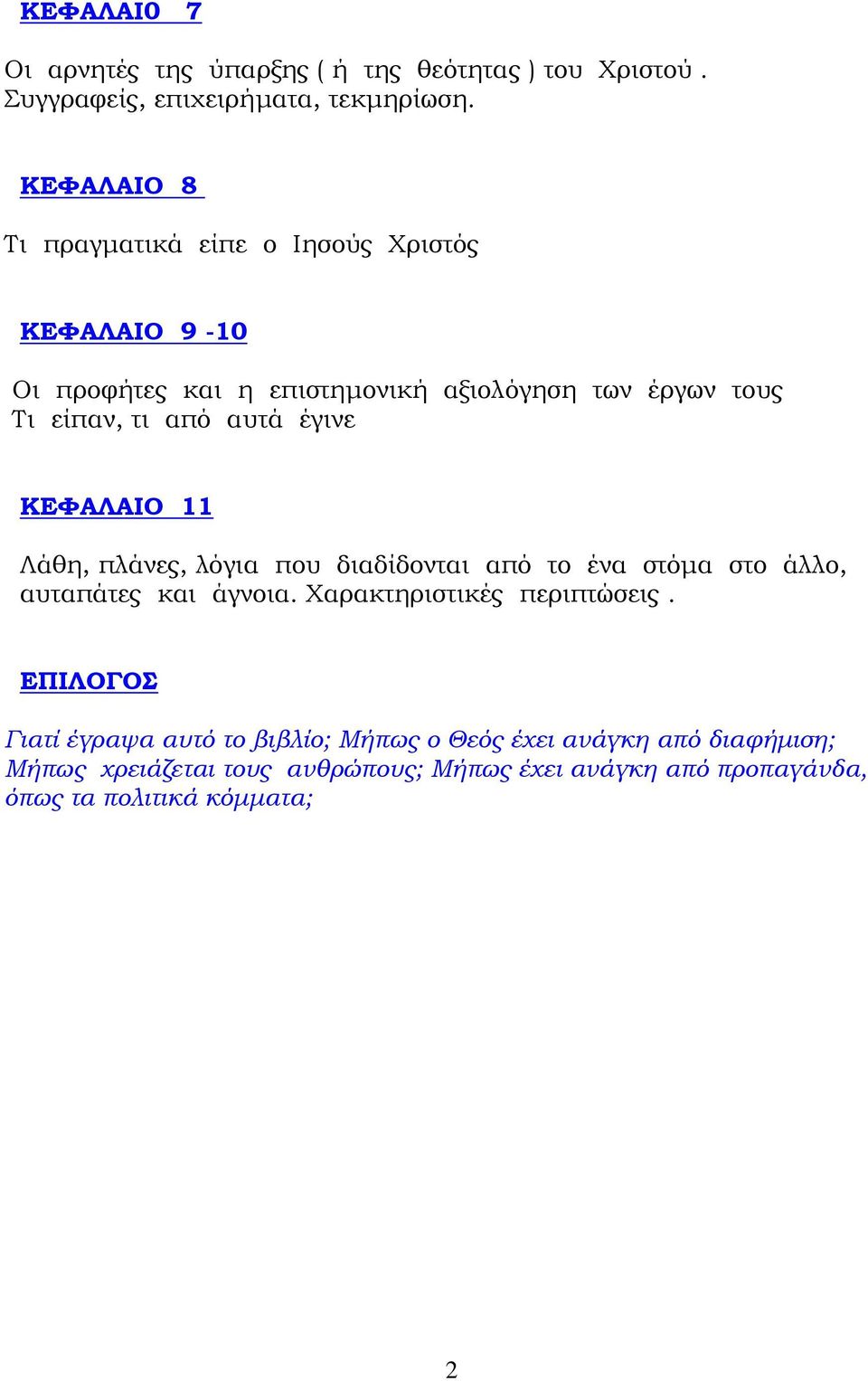 ΚΕΦΑΛΑΙΟ 7

Οι αρνητές της ύπαρξης ( ή της θεότητας ) του Χριστού . Συγγραφείς, επιχειρήματα, τεκμηρίωση.

ΚΕΦΑΛΑΙΟ 8

Τι πραγματικά είπε ο Ιησούς Χριστός

ΚΕΦΑΛΑΙΟ 9 -10

Οι προφήτες και η επιστημονική αξιολόγηση των έργων τους
Τι είπαν, τι από αυτά έγινε

ΚΕΦΑΛΑΙΟ 11

Λάθη, πλάνες, λόγια που διαδίδονται από το ένα στόμα στο άλλο, αυταπάτες και άγνοια. Χαρακτηριστικές περιπτώσεις .

ΕΠΙΛΟΓΟΣ

Γιατί έγραψα αυτό το βιβλίο; Μήπως ο Θεός έχει ανάγκη από διαφήμιση; Μήπως χρειάζεται τους ανθρώπους; Μήπως έχει ανάγκη από προπαγάνδα, όπως τα πολιτικά κόμματα;

2